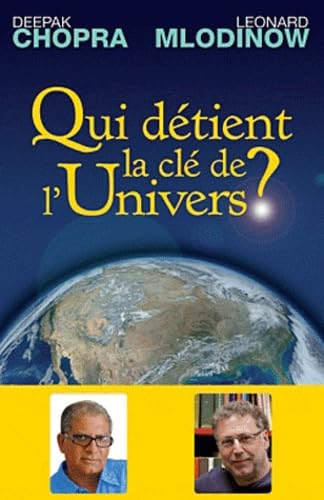 DEEPAK
CHOPRA

LEONARD
MLODINOW

Qui détient la clé de l'Univers ?